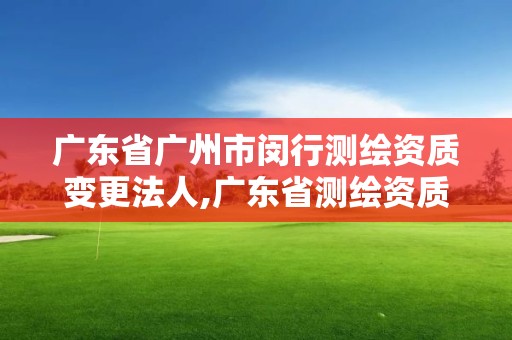 广东省广州市闵行测绘资质变更法人,广东省测绘资质